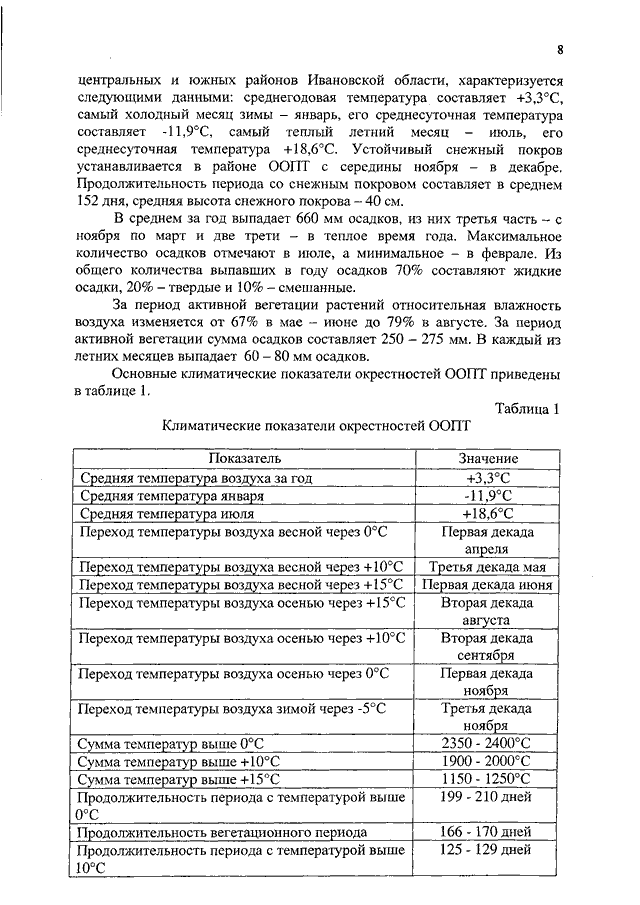 8

центральных и южных районов Ивановской области, характеризуется следующими данными: среднегодовая температура составляет +3,3°С, самый холодный месяц зимы – январь, его среднесуточная температура составляет -11,9°С, самый теплый летний месяц – июль, его среднесуточная температура +18,6°С. Устойчивый снежный покров устанавливается в районе ООПТ с середины ноября – в декабре. Продолжительность периода со снежным покровом составляет в среднем 152 дня, средняя высота снежного покрова – 40 см.

В среднем за год выпадает 660 мм осадков, из них третья часть – с ноября по март и две трети – в теплое время года. Максимальное количество осадков отмечают в июле, а минимальное – в феврале. Из общего количества выпавших в году осадков 70% составляют жидкие осадки, 20% – твердые и 10% – смешанные.

За период активной вегетации растений относительная влажность воздуха изменяется от 67% в мае – июне до 79% в августе. За период активной вегетации сумма осадков составляет 250 – 275 мм. В каждый из летних месяцев выпадает 60 – 80 мм осадков.

Основные климатические показатели окрестностей ООПТ приведены в таблице 1.

Таблица 1

Климатические показатели окрестностей ООПТ

| Показатель | Значение |
|---|---|
| Средняя температура воздуха за год | +3,3°С |
| Средняя температура января | -11,9°С |
| Средняя температура июля | +18,6°С |
| Переход температуры воздуха весной через 0°С | Первая декада апреля |
| Переход температуры воздуха весной через +10°С | Третья декада мая |
| Переход температуры воздуха весной через +15°С | Первая декада июня |
| Переход температуры воздуха осенью через +15°С | Вторая декада августа |
| Переход температуры воздуха осенью через +10°С | Вторая декада сентября |
| Переход температуры воздуха осенью через 0°С | Первая декада ноября |
| Переход температуры воздуха зимой через -5°С | Третья декада ноября |
| Сумма температур выше 0°С | 2350 - 2400°С |
| Сумма температур выше +10°С | 1900 - 2000°С |
| Сумма температур выше +15°С | 1150 - 1250°С |
| Продолжительность периода с температурой выше 0°С | 199 - 210 дней |
| Продолжительность вегетационного периода | 166 - 170 дней |
| Продолжительность периода с температурой выше 10°С | 125 - 129 дней |